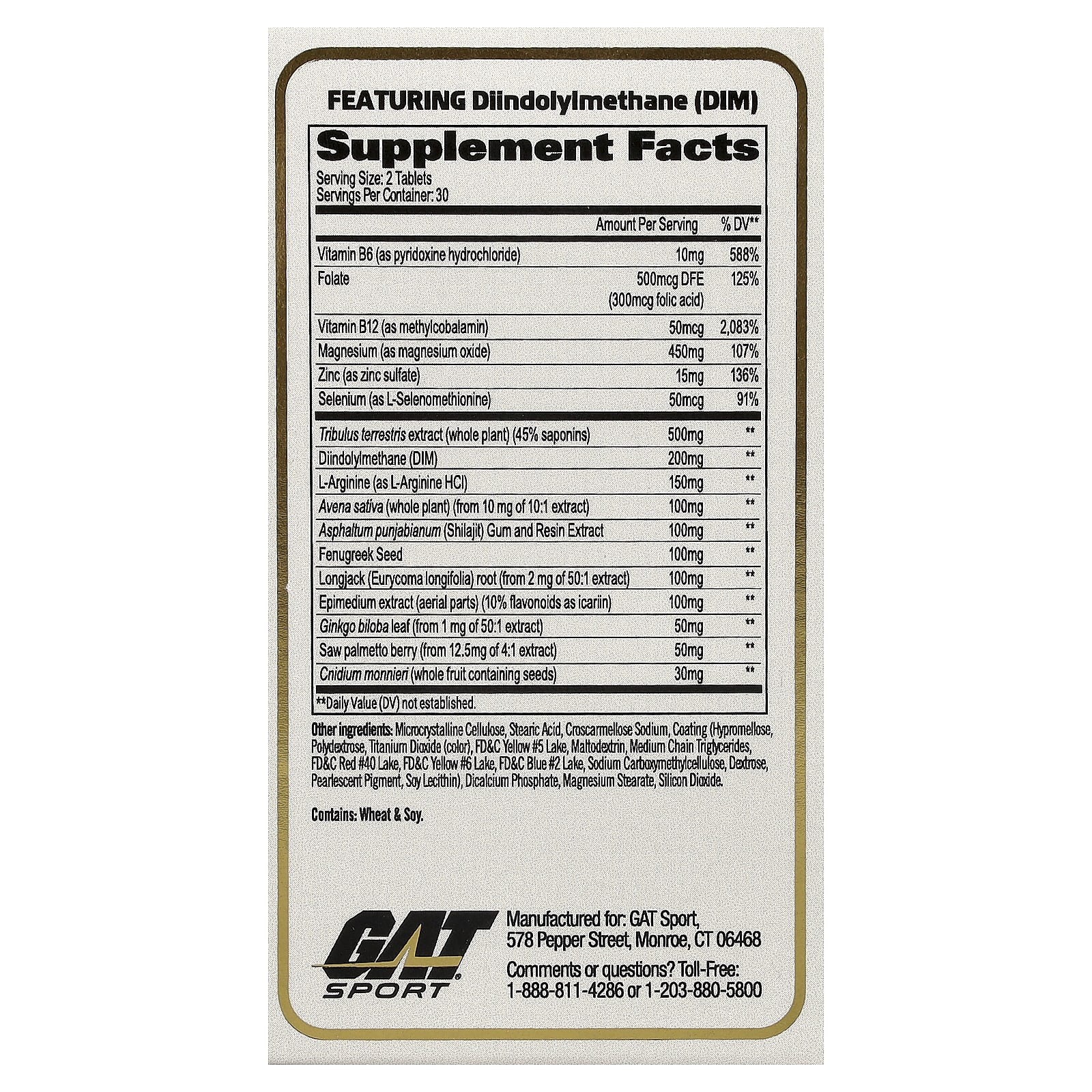 FEATURING Diindolylmethane (DIM)

Supplement Facts

Serving Size: 2 Tablets
Servings Per Container: 30

|  | Amount Per Serving | % DV** |
|---|---|---|
| Vitamin B6 (as pyridoxine hydrochloride) | 10mg | 588% |
| Folate | 500mcg DFE (300mcg folic acid) | 125% |
| Vitamin B12 (as methylcobalamin) | 50mcg | 2,083% |
| Magnesium (as magnesium oxide) | 450mg | 107% |
| Zinc (as zinc sulfate) | 15mg | 136% |
| Selenium (as L-Selenomethionine) | 50mcg | 91% |
| Tribulus terrestris extract (whole plant) (45% saponins) | 500mg | ** |
| Diindolylmethane (DIM) | 200mg | ** |
| L-Arginine (as L-Arginine HCl) | 150mg | ** |
| Avena sativa (whole plant) (from 10 mg of 10:1 extract) | 100mg | ** |
| Asphaltum punjabianum (Shilajit) Gum and Resin Extract | 100mg | ** |
| Fenugreek Seed | 100mg | ** |
| Longjack (Eurycoma longifolia) root (from 2 mg of 50:1 extract) | 100mg | ** |
| Epimedium extract (aerial parts) (10% flavonoids as icariin) | 100mg | ** |
| Ginkgo biloba leaf (from 1 mg of 50:1 extract) | 50mg | ** |
| Saw palmetto berry (from 12.5mg of 4:1 extract) | 50mg | ** |
| Cnidium monnieri (whole fruit containing seeds) | 30mg | ** |

**Daily Value (DV) not established.

Other ingredients: Microcrystalline Cellulose, Stearic Acid, Croscarmellose Sodium, Coating (Hypromellose, Polydextrose, Titanium Dioxide (color), FD&C Yellow #5 Lake, Maltodextrin, Medium Chain Triglycerides, FD&C Red #40 Lake, FD&C Yellow #6 Lake, FD&C Blue #2 Lake, Sodium Carboxymethylcellulose, Dextrose, Pearlescent Pigment, Soy Lecithin), Dicalcium Phosphate, Magnesium Stearate, Silicon Dioxide.

Contains: Wheat & Soy.

GAT
SPORT

Manufactured for: GAT Sport,
578 Pepper Street, Monroe, CT 06468
Comments or questions? Toll-Free:
1-888-811-4286 or 1-203-880-5800